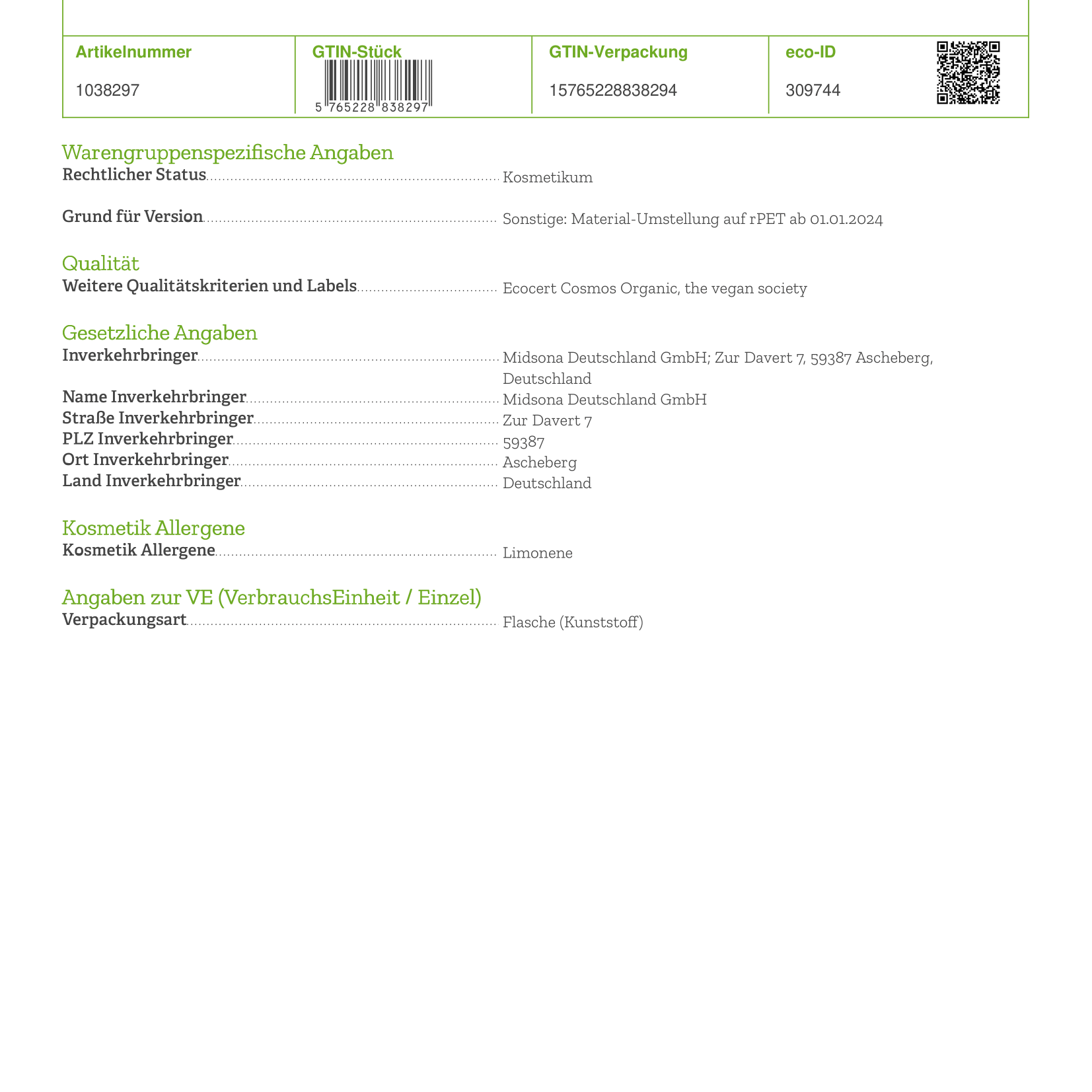 | Artikelnummer | GTIN-Stück | GTIN-Verpackung | eco-ID |
|---|---|---|---|
| 1038297 | 5 765228 838297 | 15765228838294 | 309744 |

Warengruppenspezifische Angaben
Rechtlicher Status Kosmetikum

Grund für Version Sonstige: Material-Umstellung auf rPET ab 01.01.2024

Qualität
Weitere Qualitätskriterien und Labels Ecocert Cosmos Organic, the vegan society

Gesetzliche Angaben
Inverkehrbringer Midsona Deutschland GmbH; Zur Davert 7, 59387 Ascheberg, Deutschland
Name Inverkehrbringer Midsona Deutschland GmbH
Straße Inverkehrbringer Zur Davert 7
PLZ Inverkehrbringer 59387
Ort Inverkehrbringer Ascheberg
Land Inverkehrbringer Deutschland

Kosmetik Allergene
Kosmetik Allergene Limonene

Angaben zur VE (VerbrauchsEinheit / Einzel)
Verpackungsart Flasche (Kunststoff)